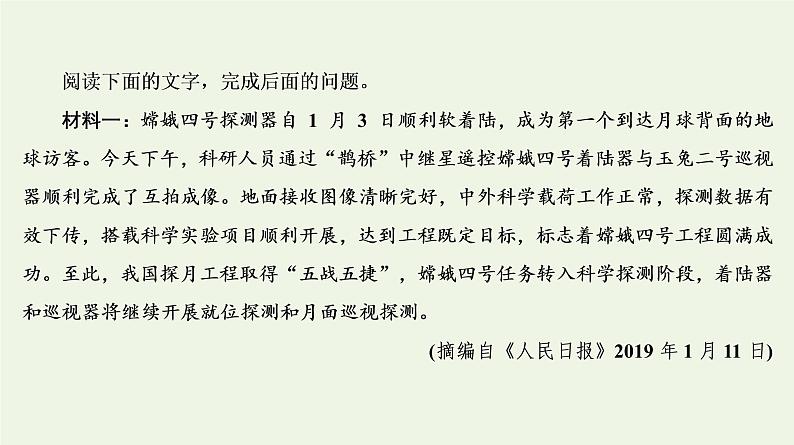 阅读下面的文字，完成后面的问题。

材料一：嫦娥四号探测器自1月3日顺利软着陆，成为第一个到达月球背面的地球访客。今天下午，科研人员通过“鹊桥”中继星遥控嫦娥四号着陆器与玉兔二号巡视器顺利完成了互拍成像。地面接收图像清晰完好，中外科学载荷工作正常，探测数据有效下传，搭载科学实验项目顺利开展，达到工程既定目标，标志着嫦娥四号工程圆满成功。至此，我国探月工程取得“五战五捷”，嫦娥四号任务转入科学探测阶段，着陆器和巡视器将继续开展就位探测和月面巡视探测。

(摘编自《人民日报》2019年1月11日)